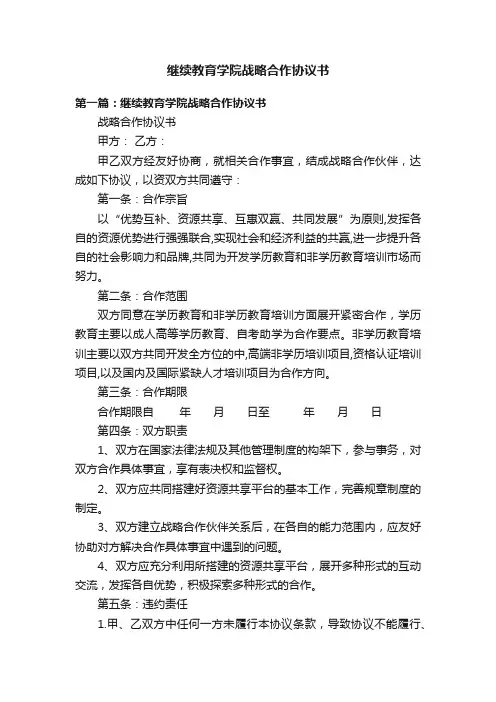 继续教育学院战略合作协议书

第一篇：继续教育学院战略合作协议书

战略合作协议书

甲方： 乙方：

甲乙双方经友好协商，就相关合作事宜，结成战略合作伙伴，达成如下协议，以资双方共同遵守：

第一条：合作宗旨

以“优势互补、资源共享、互惠双赢、共同发展”为原则,发挥各自的资源优势进行强强联合,实现社会和经济利益的共赢,进一步提升各自的社会影响力和品牌,共同为开发学历教育和非学历教育培训市场而努力。

第二条：合作范围

双方同意在学历教育和非学历教育培训方面展开紧密合作，学历教育主要以成人高等学历教育、自考助学为合作要点。非学历教育培训主要以双方共同开发全方位的中,高端非学历培训项目,资格认证培训项目,以及国内及国际紧缺人才培训项目为合作方向。

第三条：合作期限

合作期限自 年 月 日至 年 月 日

第四条：双方职责

1、双方在国家法律法规及其他管理制度的构架下，参与事务，对双方合作具体事宜，享有表决权和监督权。

2、双方应共同搭建好资源共享平台的基本工作，完善规章制度的制定。

3、双方建立战略合作伙伴关系后，在各自的能力范围内，应友好协助对方解决合作具体事宜中遇到的问题。

4、双方应充分利用所搭建的资源共享平台，展开多种形式的互动交流，发挥各自优势，积极探索多种形式的合作。

第五条：违约责任

1.甲、乙双方中任何一方未履行本协议条款，导致协议不能履行、